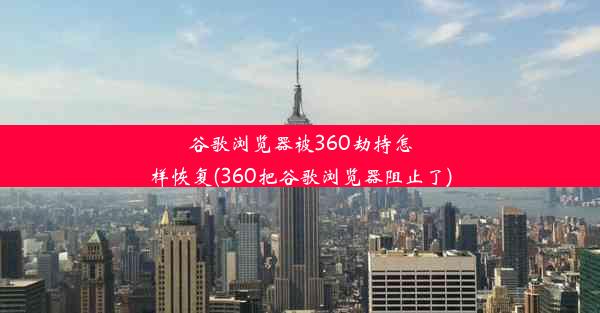 谷歌浏览器被360劫持怎样恢复(360把谷歌浏览器阻止了)